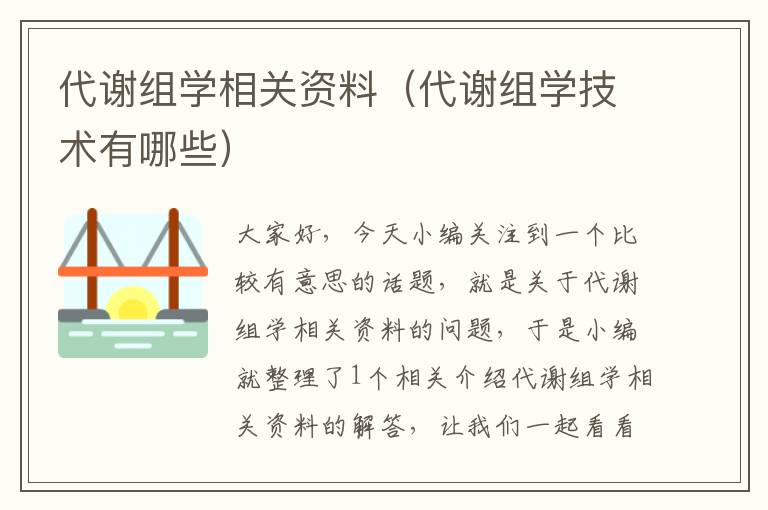 代谢组学相关资料（代谢组学技术有哪些）

大家好，今天小编关注到一个比较有意思的话题，就是关于代谢组学相关资料的问题，于是小编就整理了1个相关介绍代谢组学相关资料的解答，让我们一起看看